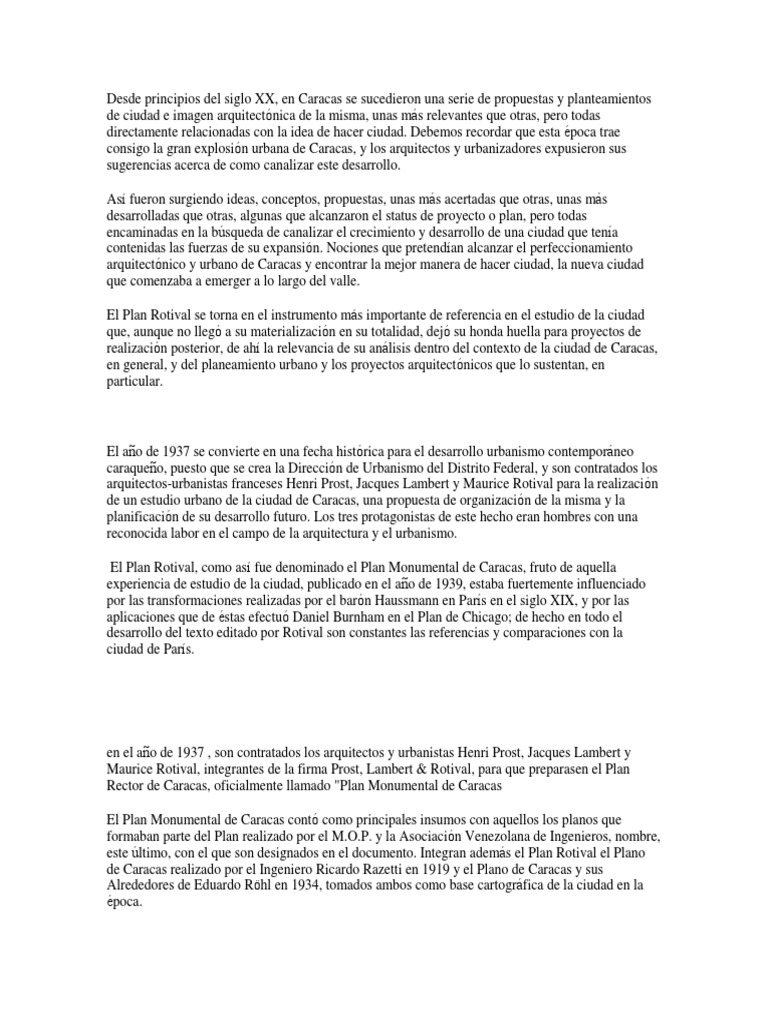 Desde principios del siglo XX, en Caracas se sucedieron una serie de propuestas y planteamientos de ciudad e imagen arquitectónica de la misma, unas más relevantes que otras, pero todas directamente relacionadas con la idea de hacer ciudad. Debemos recordar que esta época trae consigo la gran explosión urbana de Caracas, y los arquitectos y urbanizadores expusieron sus sugerencias acerca de como canalizar este desarrollo.

Así fueron surgiendo ideas, conceptos, propuestas, unas más acertadas que otras, unas más desarrolladas que otras, algunas que alcanzaron el status de proyecto o plan, pero todas encaminadas en la búsqueda de canalizar el crecimiento y desarrollo de una ciudad que tenía contenidas las fuerzas de su expansión. Nociones que pretendían alcanzar el perfeccionamiento arquitectónico y urbano de Caracas y encontrar la mejor manera de hacer ciudad, la nueva ciudad que comenzaba a emerger a lo largo del valle.

El Plan Rotival se torna en el instrumento más importante de referencia en el estudio de la ciudad que, aunque no llegó a su materialización en su totalidad, dejó su honda huella para proyectos de realización posterior, de ahí la relevancia de su análisis dentro del contexto de la ciudad de Caracas, en general, y del planeamiento urbano y los proyectos arquitectónicos que lo sustentan, en particular.

El año de 1937 se convierte en una fecha histórica para el desarrollo urbanismo contemporáneo caraqueño, puesto que se crea la Dirección de Urbanismo del Distrito Federal, y son contratados los arquitectos-urbanistas franceses Henri Prost, Jacques Lambert y Maurice Rotival para la realización de un estudio urbano de la ciudad de Caracas, una propuesta de organización de la misma y la planificación de su desarrollo futuro. Los tres protagonistas de este hecho eran hombres con una reconocida labor en el campo de la arquitectura y el urbanismo.

El Plan Rotival, como así fue denominado el Plan Monumental de Caracas, fruto de aquella experiencia de estudio de la ciudad, publicado en el año de 1939, estaba fuertemente influenciado por las transformaciones realizadas por el barón Haussmann en París en el siglo XIX, y por las aplicaciones que de éstas efectuó Daniel Burnham en el Plan de Chicago; de hecho en todo el desarrollo del texto editado por Rotival son constantes las referencias y comparaciones con la ciudad de París.

en el año de 1937 , son contratados los arquitectos y urbanistas Henri Prost, Jacques Lambert y Maurice Rotival, integrantes de la firma Prost, Lambert & Rotival, para que preparasen el Plan Rector de Caracas, oficialmente llamado "Plan Monumental de Caracas

El Plan Monumental de Caracas contó como principales insumos con aquellos los planos que formaban parte del Plan realizado por el M.O.P. y la Asociación Venezolana de Ingenieros, nombre, este último, con el que son designados en el documento. Integran además el Plan Rotival el Plano de Caracas realizado por el Ingeniero Ricardo Razetti en 1919 y el Plano de Caracas y sus Alrededores de Eduardo Röhl en 1934, tomados ambos como base cartográfica de la ciudad en la época.